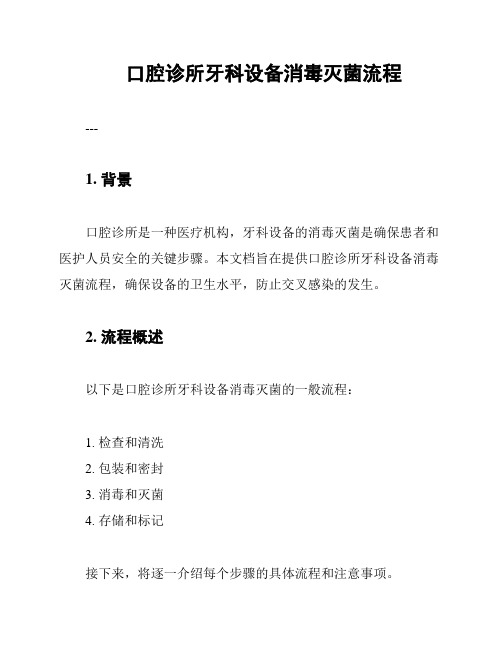 口腔诊所牙科设备消毒灭菌流程

---

1. 背景

口腔诊所是一种医疗机构，牙科设备的消毒灭菌是确保患者和医护人员安全的关键步骤。本文档旨在提供口腔诊所牙科设备消毒灭菌流程，确保设备的卫生水平，防止交叉感染的发生。

2. 流程概述

以下是口腔诊所牙科设备消毒灭菌的一般流程：

1. 检查和清洗
2. 包装和密封
3. 消毒和灭菌
4. 存储和标记

接下来，将逐一介绍每个步骤的具体流程和注意事项。